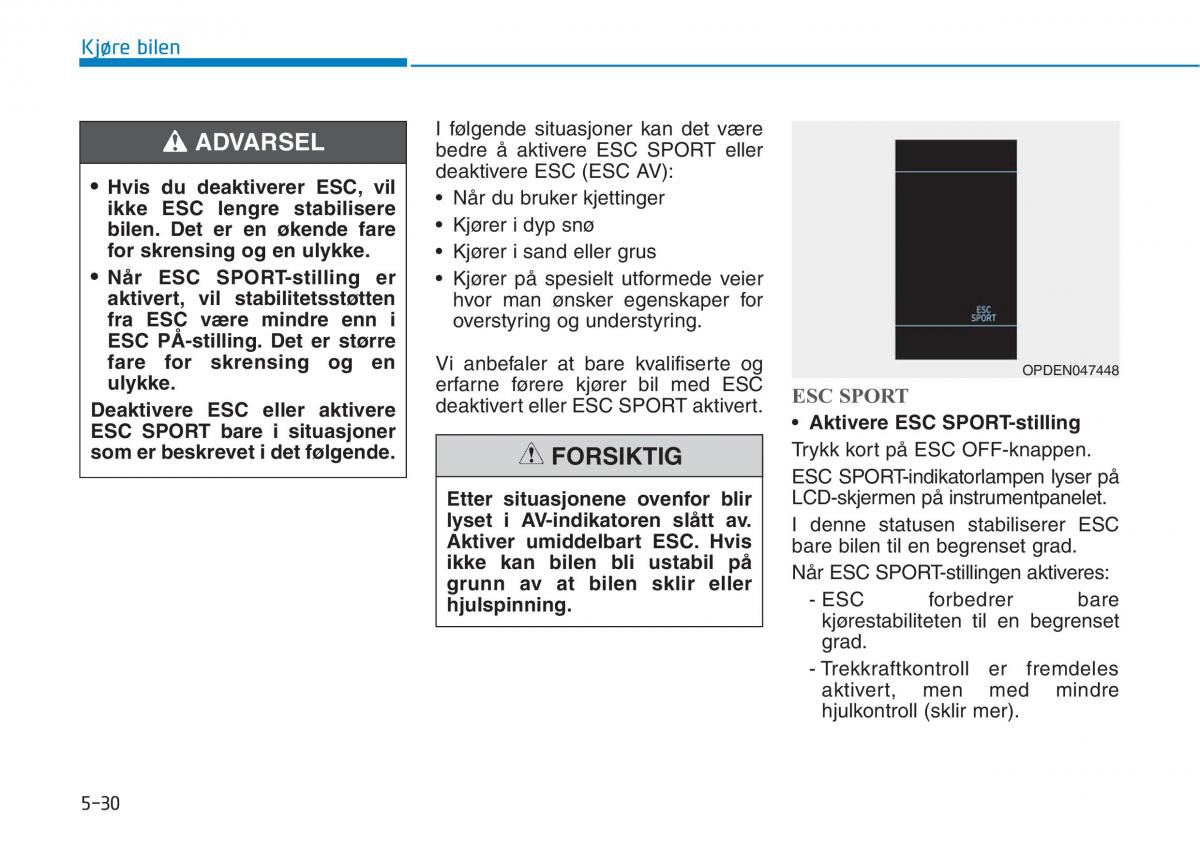 Kjøre bilen

ADVARSEL

• Hvis du deaktiverer ESC, vil ikke ESC lengre stabilisere bilen. Det er en økende fare for skrensing og en ulykke.
• Når ESC SPORT-stilling er aktivert, vil stabilitetsstøtten fra ESC være mindre enn i ESC PÅ-stilling. Det er større fare for skrensing og en ulykke.
Deaktivere ESC eller aktivere ESC SPORT bare i situasjoner som er beskrevet i det følgende.

I følgende situasjoner kan det være bedre å aktivere ESC SPORT eller deaktivere ESC (ESC AV):
• Når du bruker kjettinger
• Kjører i dyp snø
• Kjører i sand eller grus
• Kjører på spesielt utformede veier hvor man ønsker egenskaper for overstyring og understyring.

Vi anbefaler at bare kvalifiserte og erfarne førere kjører bil med ESC deaktivert eller ESC SPORT aktivert.

FORSIKTIG

Etter situasjonene ovenfor blir lyset i AV-indikatoren slått av. Aktiver umiddelbart ESC. Hvis ikke kan bilen bli ustabil på grunn av at bilen sklir eller hjulspinning.

ESC SPORT

OPDEN047448

ESC SPORT
• Aktivere ESC SPORT-stilling
Trykk kort på ESC OFF-knappen.
ESC SPORT-indikatorlampen lyser på LCD-skjermen på instrumentpanelet.
I denne statusen stabiliserer ESC bare bilen til en begrenset grad.
Når ESC SPORT-stillingen aktiveres:
- ESC forbedrer bare kjørestabiliteten til en begrenset grad.
- Trekkraftkontroll er fremdeles aktivert, men med mindre hjulkontroll (sklir mer).

5-30